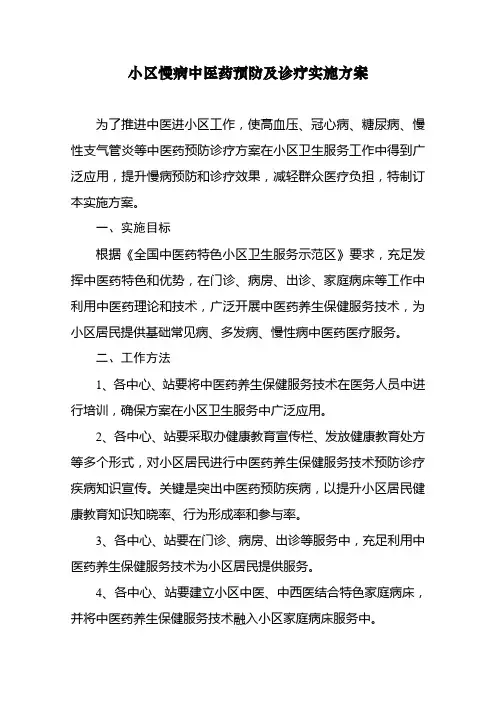 小区慢病中医药预防及诊疗实施方案

为了推进中医进小区工作，使高血压、冠心病、糖尿病、慢性支气管炎等中医药预防诊疗方案在小区卫生服务工作中得到广泛应用，提升慢病预防和诊疗效果，减轻群众医疗负担，特制订本实施方案。

一、实施目标

根据《全国中医药特色小区卫生服务示范区》要求，充足发挥中医药特色和优势，在门诊、病房、出诊、家庭病床等工作中利用中医药理论和技术，广泛开展中医药养生保健服务技术，为小区居民提供基础常见病、多发病、慢性病中医药医疗服务。

二、工作方法

1、各中心、站要将中医药养生保健服务技术在医务人员中进行培训，确保方案在小区卫生服务中广泛应用。

2、各中心、站要采取办健康教育宣传栏、发放健康教育处方等多个形式，对小区居民进行中医药养生保健服务技术预防诊疗疾病知识宣传。关键是突出中医药预防疾病，以提升小区居民健康教育知识知晓率、行为形成率和参与率。

3、各中心、站要在门诊、病房、出诊等服务中，充足利用中医药养生保健服务技术为小区居民提供服务。

4、各中心、站要建立小区中医、中西医结合特色家庭病床，并将中医药养生保健服务技术融入小区家庭病床服务中。